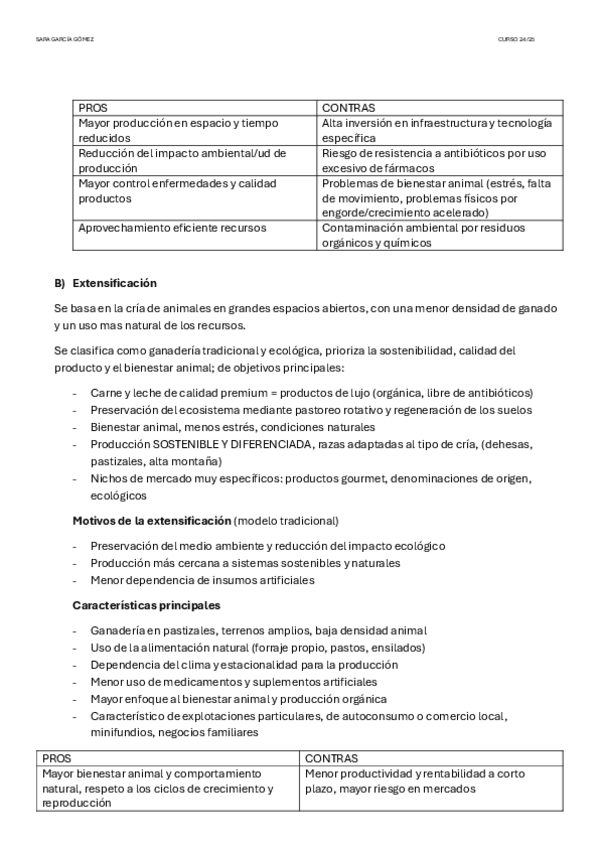 SARA GARCÍA GÓMEZ

CURSO 24/25

| PROS | CONTRAS |
|---|---|
| Mayor producción en espacio y tiempo reducidos | Alta inversión en infraestructura y tecnología específica |
| Reducción del impacto ambiental/ud de producción | Riesgo de resistencia a antibióticos por uso excesivo de fármacos |
| Mayor control enfermedades y calidad productos | Problemas de bienestar animal (estrés, falta de movimiento, problemas físicos por engorde/crecimiento acelerado) |
| Aprovechamiento eficiente recursos | Contaminación ambiental por residuos orgánicos y químicos |

B) Extensificación

Se basa en la cría de animales en grandes espacios abiertos, con una menor densidad de ganado y un uso mas natural de los recursos.

Se clasifica como ganadería tradicional y ecológica, prioriza la sostenibilidad, calidad del producto y el bienestar animal; de objetivos principales:

- Carne y leche de calidad premium = productos de lujo (orgánica, libre de antibióticos)
- Preservación del ecosistema mediante pastoreo rotativo y regeneración de los suelos
- Bienestar animal, menos estrés, condiciones naturales
- Producción SOSTENIBLE Y DIFERENCIADA, razas adaptadas al tipo de cría, (dehesas, pastizales, alta montaña)
- Nichos de mercado muy específicos: productos gourmet, denominaciones de origen, ecológicos

Motivos de la extensificación (modelo tradicional)

- Preservación del medio ambiente y reducción del impacto ecológico
- Producción más cercana a sistemas sostenibles y naturales
- Menor dependencia de insumos artificiales

Características principales

- Ganadería en pastizales, terrenos amplios, baja densidad animal
- Uso de la alimentación natural (forraje propio, pastos, ensilados)
- Dependencia del clima y estacionalidad para la producción
- Menor uso de medicamentos y suplementos artificiales
- Mayor enfoque al bienestar animal y producción orgánica
- Característico de explotaciones particulares, de autoconsumo o comercio local, minifundios, negocios familiares

| PROS | CONTRAS |
|---|---|
| Mayor bienestar animal y comportamiento natural, respeto a los ciclos de crecimiento y reproducción | Menor productividad y rentabilidad a corto plazo, mayor riesgo en mercados |